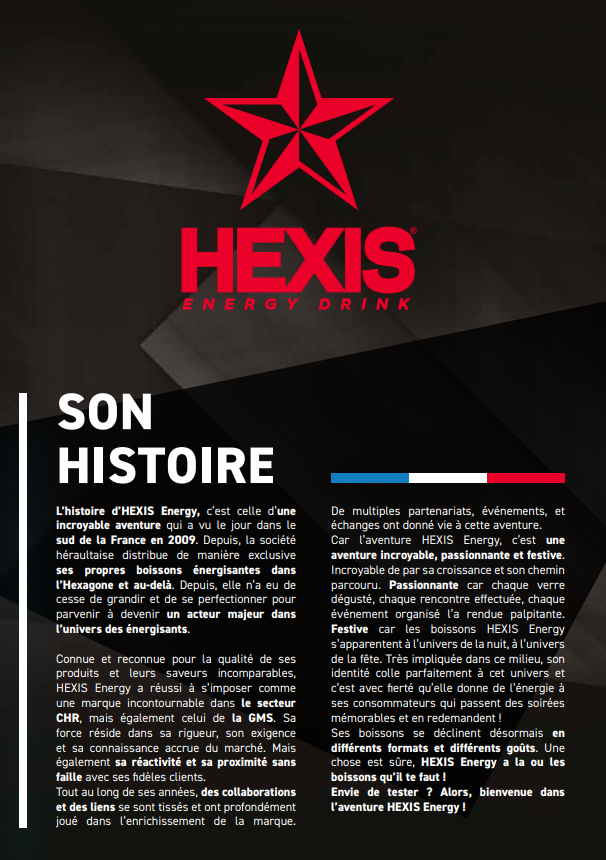 HEXIS®
ENERGY DRINK

SON HISTOIRE

L'histoire d'HEXIS Energy, c'est celle d'une incroyable aventure qui a vu le jour dans le sud de la France en 2009. Depuis, la société héraultaise distribue de manière exclusive ses propres boissons énergisantes dans l'Hexagone et au-delà. Depuis, elle n'a eu de cesse de grandir et de se perfectionner pour parvenir à devenir un acteur majeur dans l'univers des énergisants.

Connue et reconnue pour la qualité de ses produits et leurs saveurs incomparables, HEXIS Energy a réussi à s'imposer comme une marque incontournable dans le secteur CHR, mais également celui de la GMS. Sa force réside dans sa rigueur, son exigence et sa connaissance accrue du marché. Mais également sa réactivité et sa proximité sans faille avec ses fidèles clients.
Tout au long de ses années, des collaborations et des liens se sont tissés et ont profondément joué dans l'enrichissement de la marque.

De multiples partenariats, événements, et échanges ont donné vie à cette aventure.
Car l'aventure HEXIS Energy, c'est une aventure incroyable, passionnante et festive. Incroyable de par sa croissance et son chemin parcouru. Passionnante car chaque verre dégusté, chaque rencontre effectuée, chaque événement organisé l'a rendue palpitante. Festive car les boissons HEXIS Energy s'apparentent à l'univers de la nuit, à l'univers de la fête. Très impliquée dans ce milieu, son identité colle parfaitement à cet univers et c'est avec fierté qu'elle donne de l'énergie à ses consommateurs qui passent des soirées mémorables et en redemandent !
Ses boissons se déclinent désormais en différents formats et différents goûts. Une chose est sûre, HEXIS Energy a la ou les boissons qu'il te faut !
Envie de tester ? Alors, bienvenue dans l'aventure HEXIS Energy !